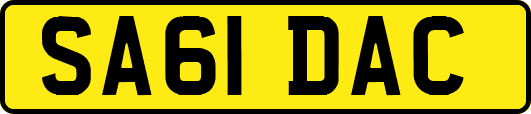 SA61 DAC